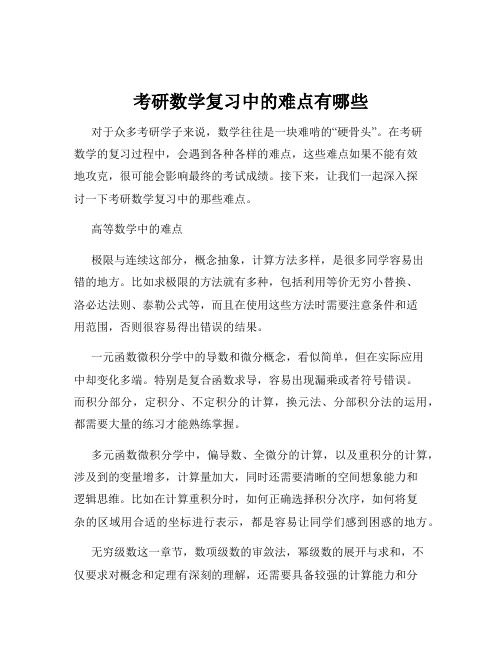 考研数学复习中的难点有哪些

对于众多考研学子来说，数学往往是一块难啃的“硬骨头”。在考研数学的复习过程中，会遇到各种各样的难点，这些难点如果不能有效地攻克，很可能会影响最终的考试成绩。接下来，让我们一起深入探讨一下考研数学复习中的那些难点。

高等数学中的难点

极限与连续这部分，概念抽象，计算方法多样，是很多同学容易出错的地方。比如求极限的方法就有多种，包括利用等价无穷小替换、洛必达法则、泰勒公式等，而且在使用这些方法时需要注意条件和适用范围，否则很容易得出错误的结果。

一元函数微积分学中的导数和微分概念，看似简单，但在实际应用中却变化多端。特别是复合函数求导，容易出现漏乘或者符号错误。而积分部分，定积分、不定积分的计算，换元法、分部积分法的运用，都需要大量的练习才能熟练掌握。

多元函数微积分学中，偏导数、全微分的计算，以及重积分的计算，涉及到的变量增多，计算量加大，同时还需要清晰的空间想象能力和逻辑思维。比如在计算重积分时，如何正确选择积分次序，如何将复杂的区域用合适的坐标进行表示，都是容易让同学们感到困惑的地方。

无穷级数这一章节，数项级数的审敛法，幂级数的展开与求和，不仅要求对概念和定理有深刻的理解，还需要具备较强的计算能力和分